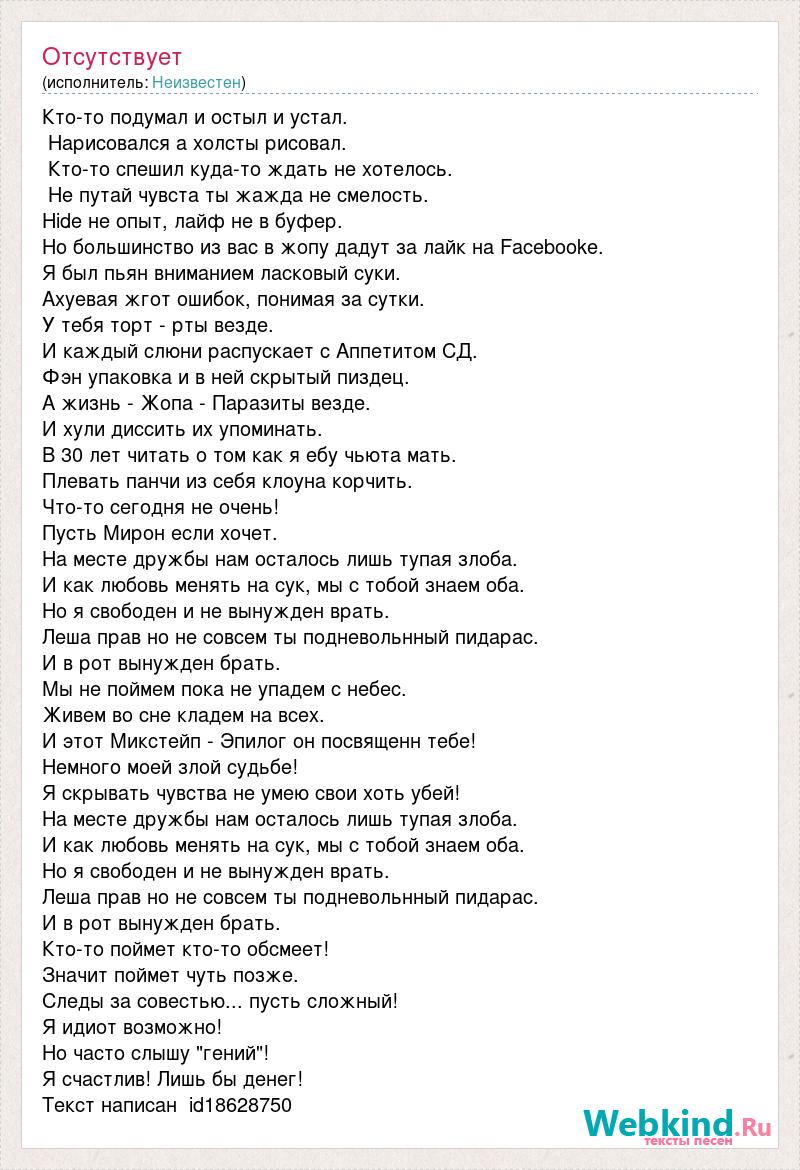 Отсутствует
(исполнитель: Неизвестен)

Кто-то подумал и остыл и устал.
Нарисовался а холсты рисовал.
Кто-то спешил куда-то ждать не хотелось.
Не путай чувста ты жажда не смелость.
Hide не опыт, лайф не в буфер.
Но большинство из вас в жопу дадут за лайк на Facebooke.
Я был пьян вниманием ласковый суки.
Ахуевая жгот ошибок, понимая за сутки.
У тебя торт - рты везде.
И каждый слюни распускает с Аппетитом СД.
Фэн упаковка и в ней скрытый пиздец.
А жизнь - Жопа - Паразиты везде.
И хули диссить их упоминать.
В 30 лет читать о том как я ебу чьюта мать.
Плевать панчи из себя клоуна корчить.
Что-то сегодня не очень!
Пусть Мирон если хочет.
На месте дружбы нам осталось лишь тупая злоба.
И как любовь менять на сук, мы с тобой знаем оба.
Но я свободен и не вынужден врать.
Леша прав но не совсем ты подневольнный пидарас.
И в рот вынужден брать.
Мы не поймем пока не упадем с небес.
Живем во сне кладем на всех.
И этот Микстейп - Эпилог он посвященн тебе!
Немного моей злой судьбе!
Я скрывать чувства не умею свои хоть убей!
На месте дружбы нам осталось лишь тупая злоба.
И как любовь менять на сук, мы с тобой знаем оба.
Но я свободен и не вынужден врать.
Леша прав но не совсем ты подневольнный пидарас.
И в рот вынужден брать.
Кто-то поймет кто-то обсмеет!
Значит поймет чуть позже.
Следы за совестью... пусть сложный!
Я идиот возможно!
Но часто слышу "гений"!
Я счастлив! Лишь бы денег!
Текст написан id18628750

Webkind.Ru
тексты песен